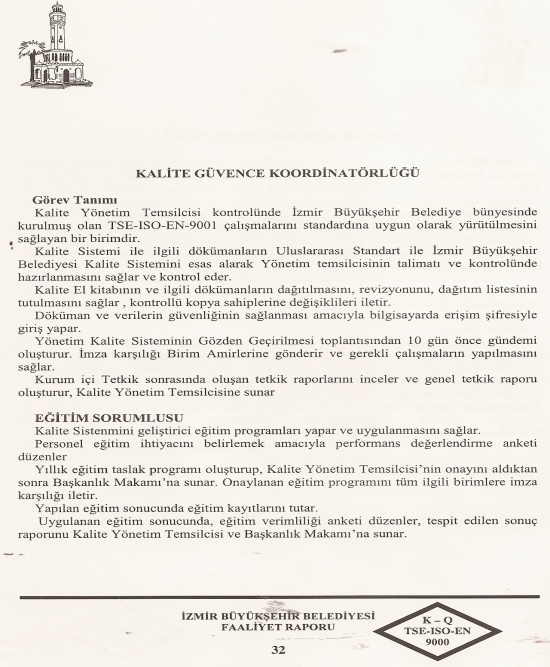 KALİTE GÜVENCE KOORDİNATÖRLÜĞÜ

Görev Tanımı

Kalite Yönetim Temsilcisi kontrolünde İzmir Büyükşehir Belediye bünyesinde kurulmuş olan TSE-ISO-EN-9001 çalışmalarını standardına uygun olarak yürütülmesini sağlayan bir birimdir.

Kalite Sistemi ile ilgili dökümanların Uluslararası Standart ile İzmir Büyükşehir Belediyesi Kalite Sistemini esas alarak Yönetim temsilcisinin talimatı ve kontrolünde hazırlanmasını sağlar ve kontrol eder.

Kalite El kitabının ve ilgili dökümanların dağıtılmasını, revizyonunu, dağıtım listesinin tutulmasını sağlar , kontrollü kopya sahiplerine değişiklileri iletir.

Döküman ve verilerin güvenliğinin sağlanması amacıyla bilgisayarda erişim şifresiyle giriş yapar.

Yönetim Kalite Sisteminin Gözden Geçirilmesi toplantısından 10 gün önce gündemi oluşturur. İmza karşılığı Birim Amirlerine gönderir ve gerekli çalışmaların yapılmasını sağlar.

Kurum içi Tetkik sonrasında oluşan tetkik raporlarını inceler ve genel tetkik raporu oluşturur, Kalite Yönetim Temsilcisine sunar

EĞİTİM SORUMLUSU

Kalite Sistenmini geliştirici eğitim programları yapar ve uygulanmasını sağlar.

Personel eğitim ihtiyacını belirlemek amacıyla performans değerlendirme anketi düzenler

Yıllık eğitim taslak programı oluşturup, Kalite Yönetim Temsilcisi'nin onayını aldıktan sonra Başkanlık Makamı'na sunar. Onaylanan eğitim programını tüm ilgili birimlere imza karşılığı iletir.

Yapılan eğitim sonucunda eğitim kayıtlarını tutar.

Uygulanan eğitim sonucunda, eğitim verimliliği anketi düzenler, tespit edilen sonuç raporunu Kalite Yönetim Temsilcisi ve Başkanlık Makamı'na sunar.

İZMİR BÜYÜKŞEHİR BELEDİYESİ
FAALİYET RAPORU

K – Q
TSE-ISO-EN
9000

32